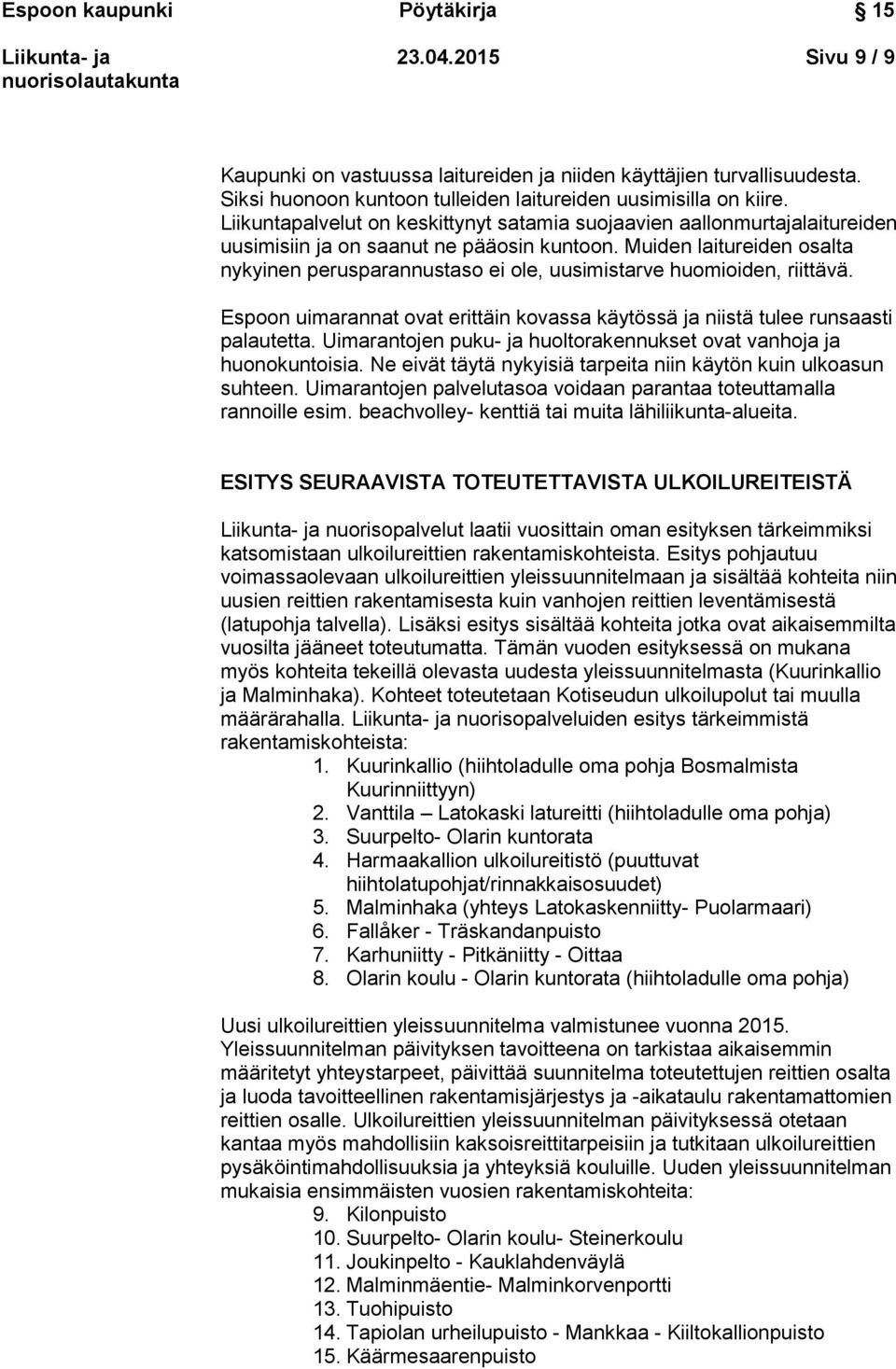 Espoon kaupunki Pöytäkirja 15

Liikunta- ja nuorisolautakunta 23.04.2015 Sivu 9 / 9

Kaupunki on vastuussa laitureiden ja niiden käyttäjien turvallisuudesta. Siksi huonoon kuntoon tulleiden laitureiden uusimisilla on kiire. Liikuntapalvelut on keskittynyt satamia suojaavien aallonmurtajalaitureiden uusimisiin ja on saanut ne pääosin kuntoon. Muiden laitureiden osalta nykyinen perusparannustaso ei ole, uusimistarve huomioiden, riittävä.

Espoon uimarannat ovat erittäin kovassa käytössä ja niistä tulee runsaasti palautetta. Uimarantojen puku- ja huoltorakennukset ovat vanhoja ja huonokuntoisia. Ne eivät täytä nykyisiä tarpeita niin käytön kuin ulkoasun suhteen. Uimarantojen palvelutasoa voidaan parantaa toteuttamalla rannoille esim. beachvolley- kenttiä tai muita lähiliikunta-alueita.

ESITYS SEURAAVISTA TOTEUTETTAVISTA ULKOILUREITEISTÄ

Liikunta- ja nuorisopalvelut laatii vuosittain oman esityksen tärkeimmiksi katsomistaan ulkoilureittien rakentamiskohteista. Esitys pohjautuu voimassaolevaan ulkoilureittien yleissuunnitelmaan ja sisältää kohteita niin uusien reittien rakentamisesta kuin vanhojen reittien leventämisestä (latupohja talvella). Lisäksi esitys sisältää kohteita jotka ovat aikaisemmilta vuosilta jääneet toteutumatta. Tämän vuoden esityksessä on mukana myös kohteita tekeillä olevasta uudesta yleissuunnitelmasta (Kuurinkallio ja Malminhaka). Kohteet toteutetaan Kotiseudun ulkoilupolut tai muulla määrärahalla. Liikunta- ja nuorisopalveluiden esitys tärkeimmistä rakentamiskohteista:
1. Kuurinkallio (hiihtoladulle oma pohja Bosmalmista Kuurinniittyyn)
2. Vanttila – Latokaski latureitti (hiihtoladulle oma pohja)
3. Suurpelto- Olarin kuntorata
4. Harmaakallion ulkoilureitistö (puuttuvat hiihtolatupohjat/rinnakkaisosuudet)
5. Malminhaka (yhteys Latokaskenniitty- Puolarmaari)
6. Fallåker - Träskandanpuisto
7. Karhuniitty - Pitkäniitty - Oittaa
8. Olarin koulu - Olarin kuntorata (hiihtoladulle oma pohja)

Uusi ulkoilureittien yleissuunnitelma valmistunee vuonna 2015. Yleissuunnitelman päivityksen tavoitteena on tarkistaa aikaisemmin määritetyt yhteystarpeet, päivittää suunnitelma toteutettujen reittien osalta ja luoda tavoitteellinen rakentamisjärjestys ja -aikataulu rakentamattomien reittien osalle. Ulkoilureittien yleissuunnitelman päivityksessä otetaan kantaa myös mahdollisiin kaksoisreittitarpeisiin ja tutkitaan ulkoilureittien pysäköintimahdollisuuksia ja yhteyksiä kouluille. Uuden yleissuunnitelman mukaisia ensimmäisten vuosien rakentamiskohteita:
9. Kilonpuisto
10. Suurpelto- Olarin koulu- Steinerkoulu
11. Joukinpelto - Kauklahdenväylä
12. Malminmäentie- Malminkorvenportti
13. Tuohipuisto
14. Tapiolan urheilupuisto - Mankkaa - Kiiltokallionpuisto
15. Käärmesaarenpuisto